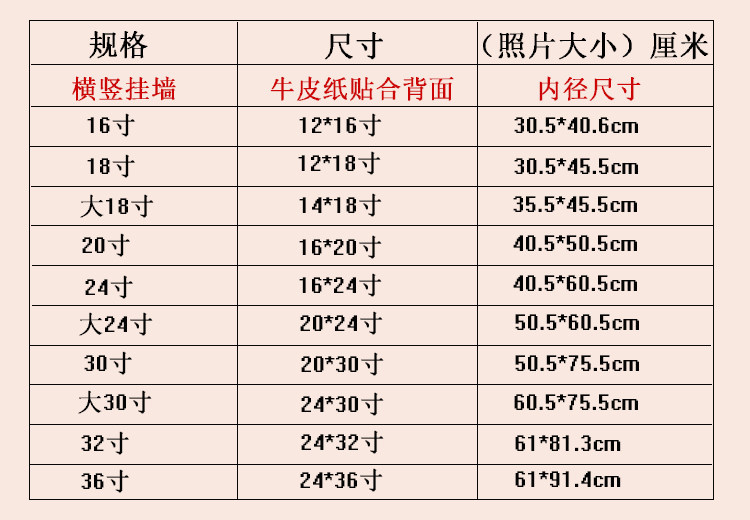 | 规格 | 尺寸 | （照片大小）厘米 |
|---|---|---|
| 横竖挂墙 | 牛皮纸贴合背面 | 内径尺寸 |
| 16寸 | 12*16寸 | 30.5*40.6cm |
| 18寸 | 12*18寸 | 30.5*45.5cm |
| 大18寸 | 14*18寸 | 35.5*45.5cm |
| 20寸 | 16*20寸 | 40.5*50.5cm |
| 24寸 | 16*24寸 | 40.5*60.5cm |
| 大24寸 | 20*24寸 | 50.5*60.5cm |
| 30寸 | 20*30寸 | 50.5*75.5cm |
| 大30寸 | 24*30寸 | 60.5*75.5cm |
| 32寸 | 24*32寸 | 61*81.3cm |
| 36寸 | 24*36寸 | 61*91.4cm |